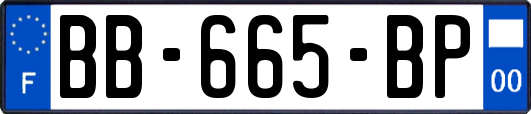 F

BB-665-BP

00